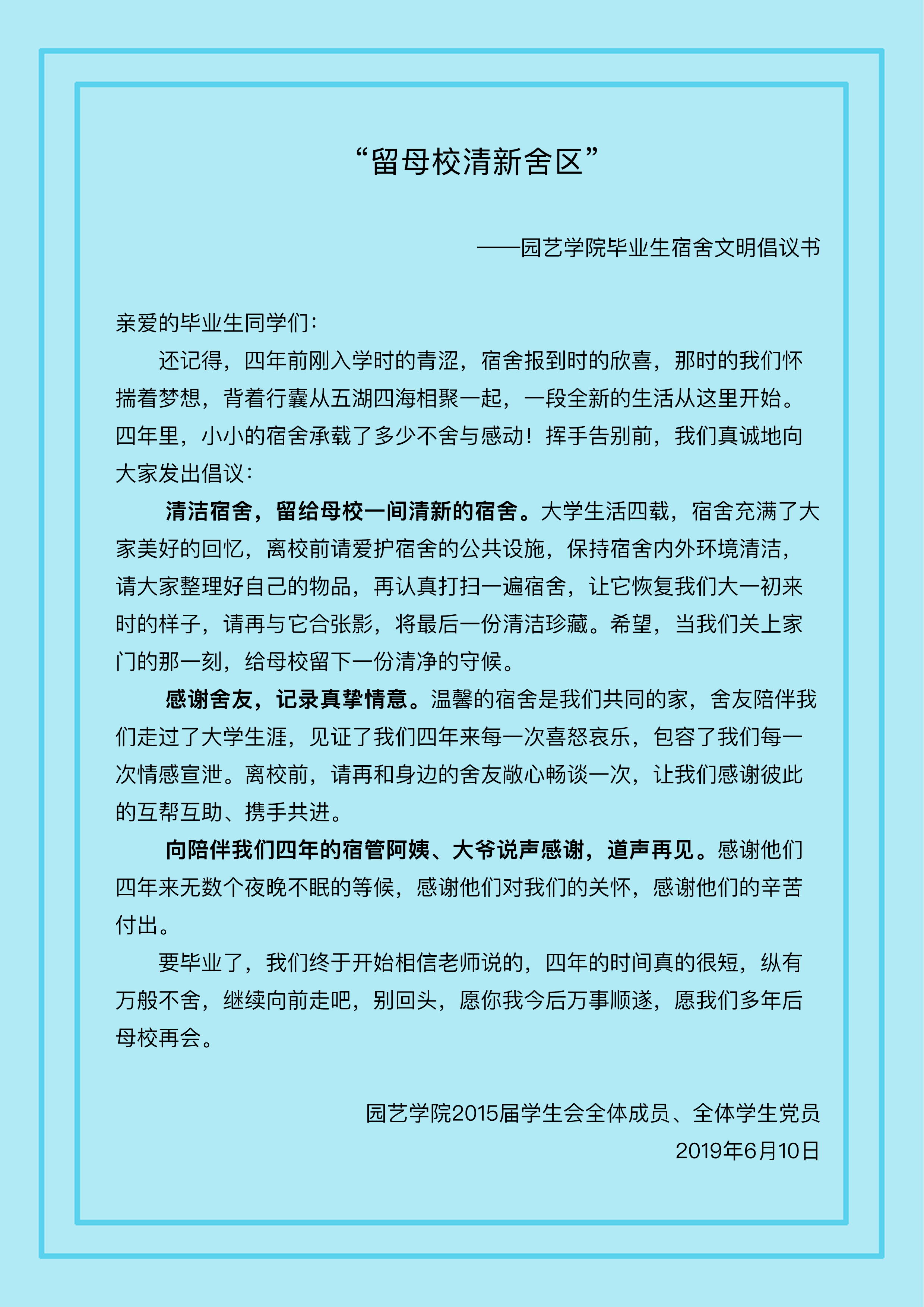 “留母校清新舍区”

——园艺学院毕业生宿舍文明倡议书

亲爱的毕业生同学们：

还记得，四年前刚入学时的青涩，宿舍报到时的欣喜，那时的我们怀揣着梦想，背着行囊从五湖四海相聚一起，一段全新的生活从这里开始。四年里，小小的宿舍承载了多少不舍与感动！挥手告别前，我们真诚地向大家发出倡议：

清洁宿舍，留给母校一间清新的宿舍。大学生活四载，宿舍充满了大家美好的回忆，离校前请爱护宿舍的公共设施，保持宿舍内外环境清洁，请大家整理好自己的物品，再认真打扫一遍宿舍，让它恢复我们大一初来时的样子，请再与它合张影，将最后一份清洁珍藏。希望，当我们关上家门的那一刻，给母校留下一份清净的守候。

感谢舍友，记录真挚情意。温馨的宿舍是我们共同的家，舍友陪伴我们走过了大学生涯，见证了我们四年来每一次喜怒哀乐，包容了我们每一次情感宣泄。离校前，请再和身边的舍友敞心畅谈一次，让我们感谢彼此的互帮互助、携手共进。

向陪伴我们四年的宿管阿姨、大爷说声感谢，道声再见。感谢他们四年来无数个夜晚不眠的等候，感谢他们对我们的关怀，感谢他们的辛苦付出。

要毕业了，我们终于开始相信老师说的，四年的时间真的很短，纵有万般不舍，继续向前走吧，别回头，愿你我今后万事顺遂，愿我们多年后母校再会。

园艺学院2015届学生会全体成员、全体学生党员
2019年6月10日